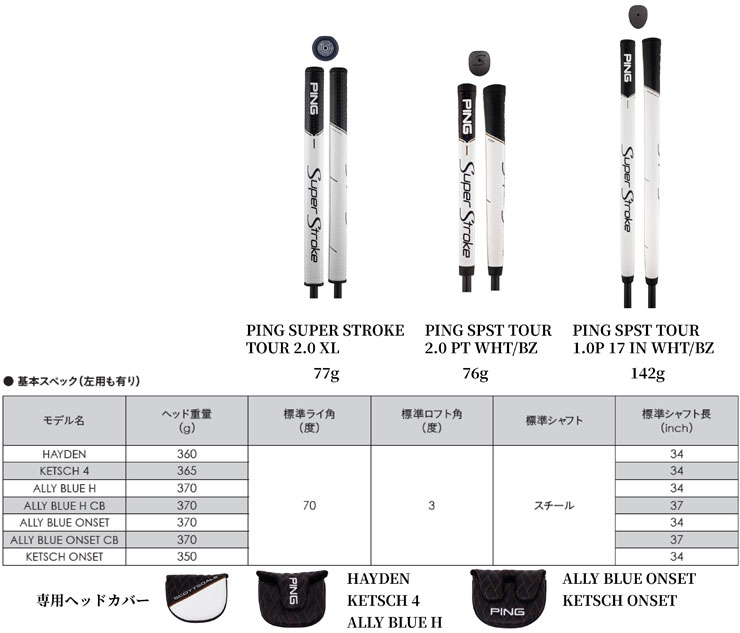 PING SUPER STROKE TOUR 2.0 XL

77g

PING SPST TOUR 2.0 PT WHT/BZ

76g

PING SPST TOUR 1.0P 17 IN WHT/BZ

142g

● 基本スペック(左用も有り)

| モデル名 | ヘッド重量(g) | 標準ライ角(度) | 標準ロフト角(度) | 標準シャフト | 標準シャフト長(inch) |
|---|---|---|---|---|---|
| HAYDEN | 360 | 70 | 3 | スチール | 34 |
| KETSCH 4 | 365 | | | | 34 |
| ALLY BLUE H | 370 | | | | 34 |
| ALLY BLUE H CB | 370 | | | | 37 |
| ALLY BLUE ONSET | 370 | | | | 34 |
| ALLY BLUE ONSET CB | 370 | | | | 37 |
| KETSCH ONSET | 350 | | | | 34 |

専用ヘッドカバー

HAYDEN
KETSCH 4
ALLY BLUE H

ALLY BLUE ONSET
KETSCH ONSET